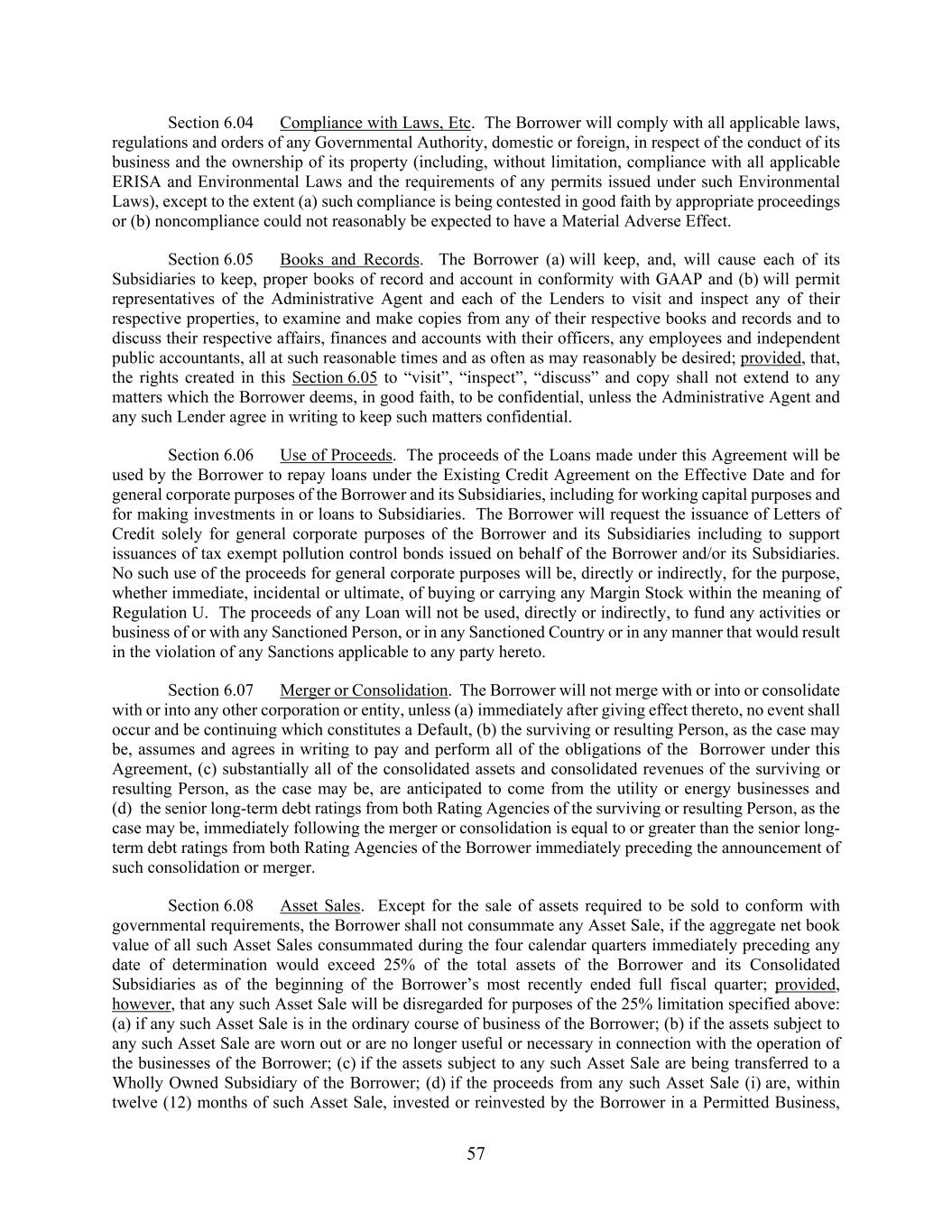 Section 6.04 Compliance with Laws, Etc. The Borrower will comply with all applicable laws, regulations and orders of any Governmental Authority, domestic or foreign, in respect of the conduct of its business and the ownership of its property (including, without limitation, compliance with all applicable ERISA and Environmental Laws and the requirements of any permits issued under such Environmental Laws), except to the extent (a) such compliance is being contested in good faith by appropriate proceedings or (b) noncompliance could not reasonably be expected to have a Material Adverse Effect.

Section 6.05 Books and Records. The Borrower (a) will keep, and, will cause each of its Subsidiaries to keep, proper books of record and account in conformity with GAAP and (b) will permit representatives of the Administrative Agent and each of the Lenders to visit and inspect any of their respective properties, to examine and make copies from any of their respective books and records and to discuss their respective affairs, finances and accounts with their officers, any employees and independent public accountants, all at such reasonable times and as often as may reasonably be desired; provided, that, the rights created in this Section 6.05 to "visit", "inspect", "discuss" and copy shall not extend to any matters which the Borrower deems, in good faith, to be confidential, unless the Administrative Agent and any such Lender agree in writing to keep such matters confidential.

Section 6.06 Use of Proceeds. The proceeds of the Loans made under this Agreement will be used by the Borrower to repay loans under the Existing Credit Agreement on the Effective Date and for general corporate purposes of the Borrower and its Subsidiaries, including for working capital purposes and for making investments in or loans to Subsidiaries. The Borrower will request the issuance of Letters of Credit solely for general corporate purposes of the Borrower and its Subsidiaries including to support issuances of tax exempt pollution control bonds issued on behalf of the Borrower and/or its Subsidiaries. No such use of the proceeds for general corporate purposes will be, directly or indirectly, for the purpose, whether immediate, incidental or ultimate, of buying or carrying any Margin Stock within the meaning of Regulation U. The proceeds of any Loan will not be used, directly or indirectly, to fund any activities or business of or with any Sanctioned Person, or in any Sanctioned Country or in any manner that would result in the violation of any Sanctions applicable to any party hereto.

Section 6.07 Merger or Consolidation. The Borrower will not merge with or into or consolidate with or into any other corporation or entity, unless (a) immediately after giving effect thereto, no event shall occur and be continuing which constitutes a Default, (b) the surviving or resulting Person, as the case may be, assumes and agrees in writing to pay and perform all of the obligations of the Borrower under this Agreement, (c) substantially all of the consolidated assets and consolidated revenues of the surviving or resulting Person, as the case may be, are anticipated to come from the utility or energy businesses and (d) the senior long-term debt ratings from both Rating Agencies of the surviving or resulting Person, as the case may be, immediately following the merger or consolidation is equal to or greater than the senior long-term debt ratings from both Rating Agencies of the Borrower immediately preceding the announcement of such consolidation or merger.

Section 6.08 Asset Sales. Except for the sale of assets required to be sold to conform with governmental requirements, the Borrower shall not consummate any Asset Sale, if the aggregate net book value of all such Asset Sales consummated during the four calendar quarters immediately preceding any date of determination would exceed 25% of the total assets of the Borrower and its Consolidated Subsidiaries as of the beginning of the Borrower's most recently ended full fiscal quarter; provided, however, that any such Asset Sale will be disregarded for purposes of the 25% limitation specified above: (a) if any such Asset Sale is in the ordinary course of business of the Borrower; (b) if the assets subject to any such Asset Sale are worn out or are no longer useful or necessary in connection with the operation of the businesses of the Borrower; (c) if the assets subject to any such Asset Sale are being transferred to a Wholly Owned Subsidiary of the Borrower; (d) if the proceeds from any such Asset Sale (i) are, within twelve (12) months of such Asset Sale, invested or reinvested by the Borrower in a Permitted Business,

57